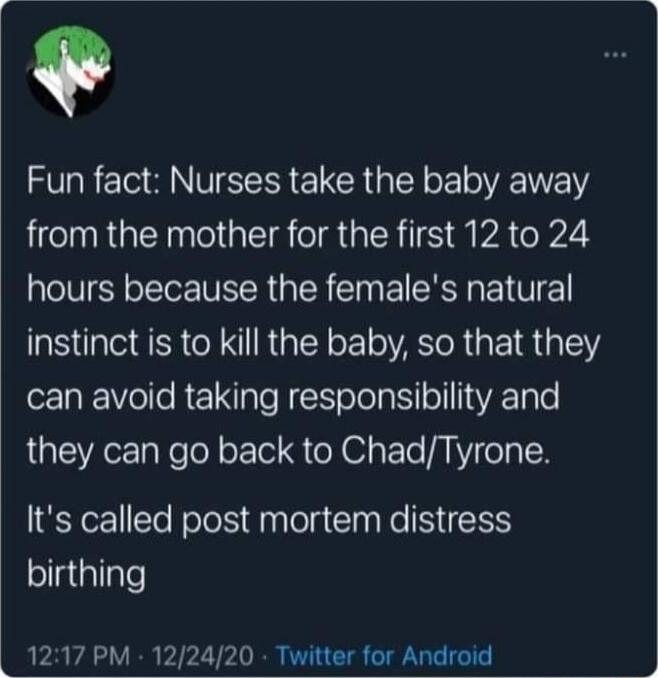 ...

Fun fact: Nurses take the baby away from the mother for the first 12 to 24 hours because the female's natural instinct is to kill the baby, so that they can avoid taking responsibility and they can go back to Chad/Tyrone.

It's called post mortem distress birthing

12:17 PM · 12/24/20 · Twitter for Android